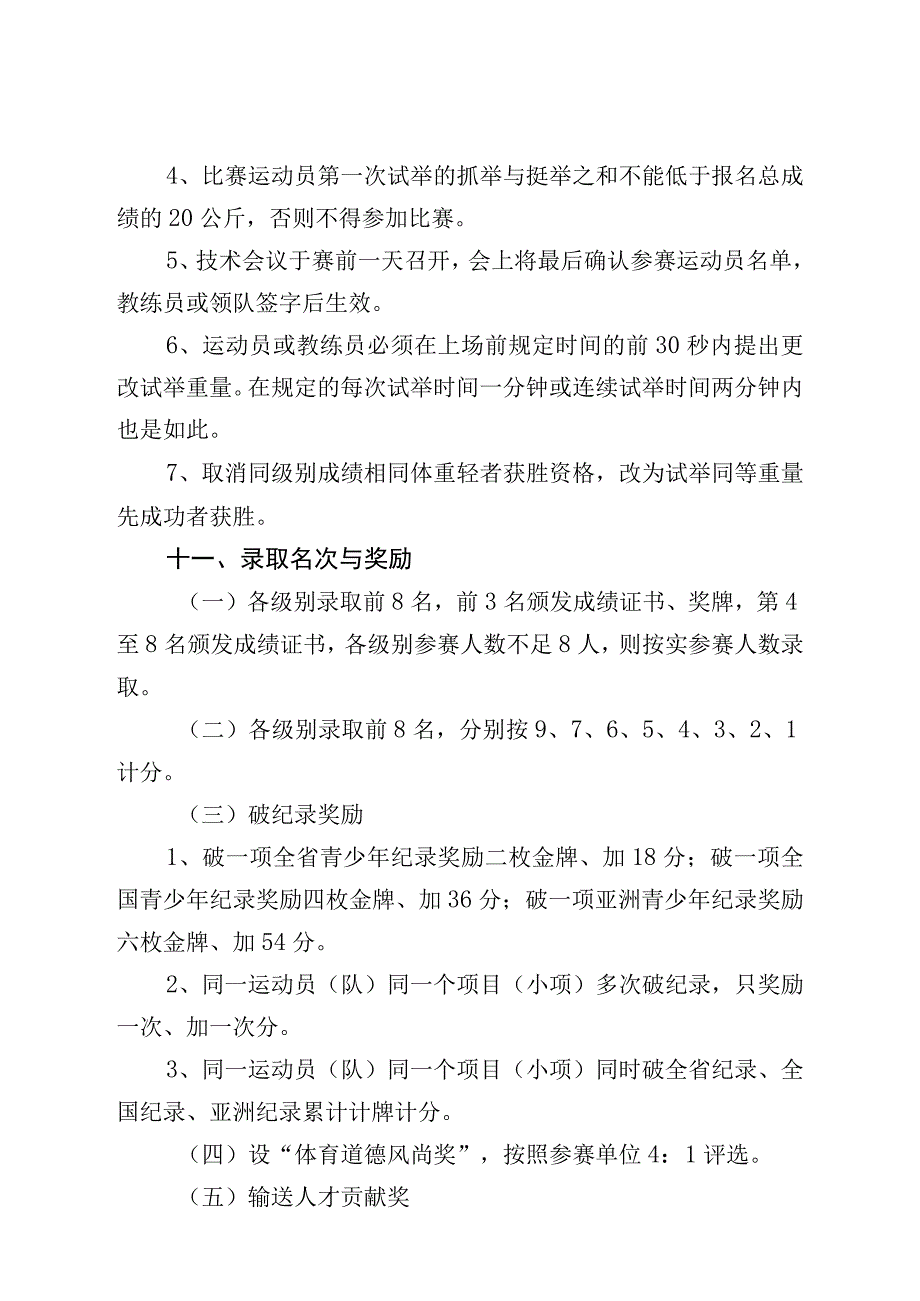 4、比赛运动员第一次试举的抓举与挺举之和不能低于报名总成绩的20公斤，否则不得参加比赛。

5、技术会议于赛前一天召开，会上将最后确认参赛运动员名单，教练员或领队签字后生效。

6、运动员或教练员必须在上场前规定时间的前30秒内提出更改试举重量。在规定的每次试举时间一分钟或连续试举时间两分钟内也是如此。

7、取消同级别成绩相同体重轻者获胜资格，改为试举同等重量先成功者获胜。

十一、录取名次与奖励

（一）各级别录取前8名，前3名颁发成绩证书、奖牌，第4至8名颁发成绩证书，各级别参赛人数不足8人，则按实参赛人数录取。

（二）各级别录取前8名，分别按9、7、6、5、4、3、2、1计分。

（三）破纪录奖励

1、破一项全省青少年纪录奖励二枚金牌、加18分；破一项全国青少年纪录奖励四枚金牌、加36分；破一项亚洲青少年纪录奖励六枚金牌、加54分。

2、同一运动员（队）同一个项目（小项）多次破纪录，只奖励一次、加一次分。

3、同一运动员（队）同一个项目（小项）同时破全省纪录、全国纪录、亚洲纪录累计计牌计分。

（四）设“体育道德风尚奖”，按照参赛单位4：1评选。

（五）输送人才贡献奖